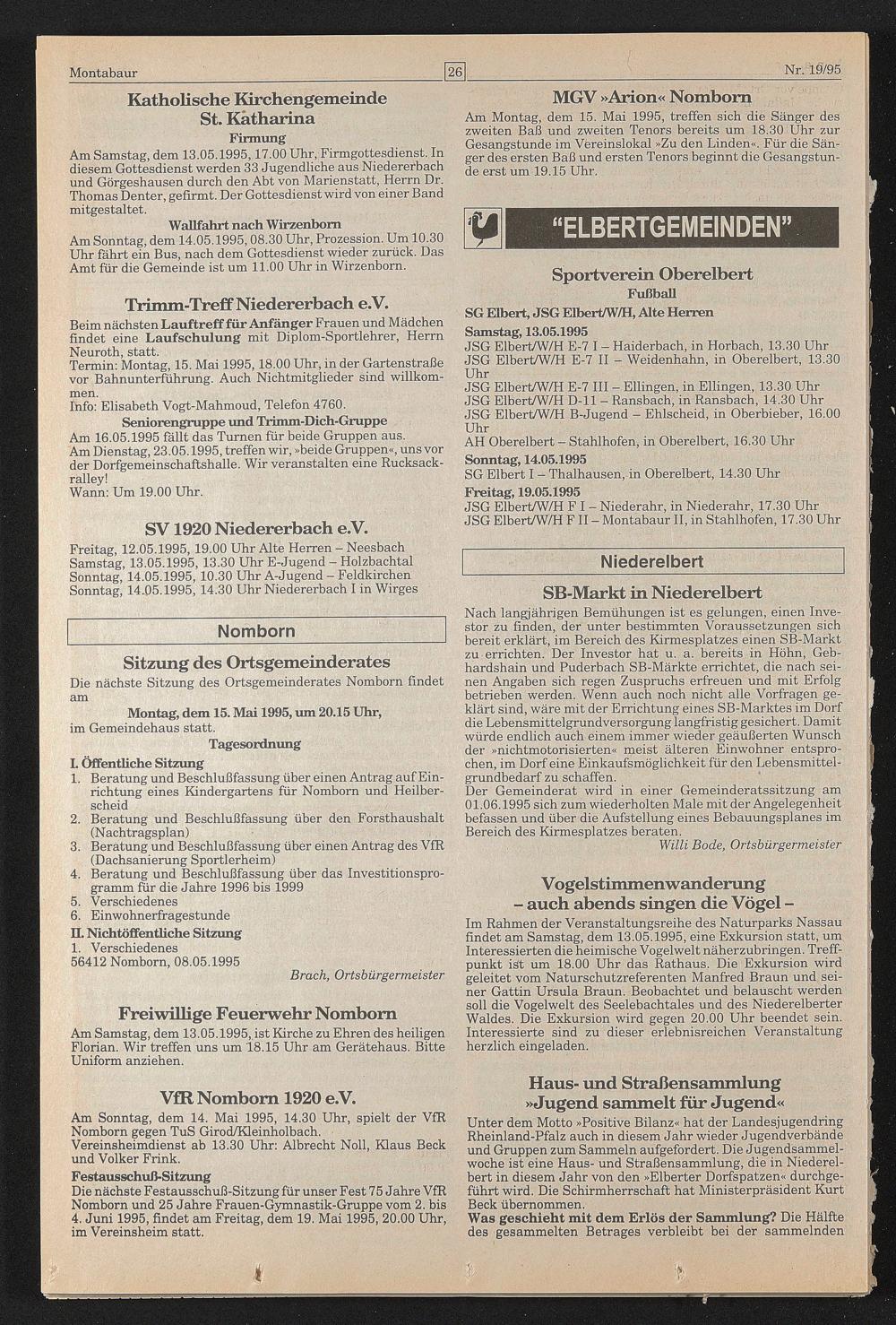 Montabaur

26

Nr. 19/95

Katholische Kirchengemeinde St. Katharina

Firmung

Am Samstag, dem 13.05.1995, 17.00 Uhr, Firmgottesdienst. In diesem Gottesdienst werden 33 Jugendliche aus Niedererbach und Görgeshausen durch den Abt von Marienstatt, Herrn Dr. Thomas Denter, gefirmt. Der Gottesdienst wird von einer Band mitgestaltet.

Wallfahrt nach Wirzenborn

Am Sonntag, dem 14.05.1995, 08.30 Uhr, Prozession. Um 10.30 Uhr fährt ein Bus, nach dem Gottesdienst wieder zurück. Das Amt für die Gemeinde ist um 11.00 Uhr in Wirzenborn.

Trimm-Treff Niedererbach e.V.

Beim nächsten Lauftreff für Anfänger Frauen und Mädchen findet eine Laufschulung mit Diplom-Sportlehrer, Herrn Neuroth, statt.
Termin: Montag, 15. Mai 1995, 18.00 Uhr, in der Gartenstraße vor Bahnunterführung. Auch Nichtmitglieder sind willkommen.
Info: Elisabeth Vogt-Mahmoud, Telefon 4760.

Seniorengruppe und Trimm-Dich-Gruppe

Am 16.05.1995 fällt das Turnen für beide Gruppen aus.
Am Dienstag, 23.05.1995, treffen wir, »beide Gruppen«, uns vor der Dorfgemeinschaftshalle. Wir veranstalten eine Rucksackralley!
Wann: Um 19.00 Uhr.

SV 1920 Niedererbach e.V.

Freitag, 12.05.1995, 19.00 Uhr Alte Herren – Neesbach
Samstag, 13.05.1995, 13.30 Uhr E-Jugend – Holzbachtal
Sonntag, 14.05.1995, 10.30 Uhr A-Jugend – Feldkirchen
Sonntag, 14.05.1995, 14.30 Uhr Niedererbach I in Wirges

Nomborn

Sitzung des Ortsgemeinderates

Die nächste Sitzung des Ortsgemeinderates Nomborn findet am

Montag, dem 15. Mai 1995, um 20.15 Uhr,

im Gemeindehaus statt.

Tagesordnung

I. Öffentliche Sitzung
1. Beratung und Beschlußfassung über einen Antrag auf Einrichtung eines Kindergartens für Nomborn und Heilberscheid
2. Beratung und Beschlußfassung über den Forsthaushalt (Nachtragsplan)
3. Beratung und Beschlußfassung über einen Antrag des VfR (Dachsanierung Sportlerheim)
4. Beratung und Beschlußfassung über das Investitionsprogramm für die Jahre 1996 bis 1999
5. Verschiedenes
6. Einwohnerfragestunde
II. Nichtöffentliche Sitzung
1. Verschiedenes
56412 Nomborn, 08.05.1995

Brach, Ortsbürgermeister

Freiwillige Feuerwehr Nomborn

Am Samstag, dem 13.05.1995, ist Kirche zu Ehren des heiligen Florian. Wir treffen uns um 18.15 Uhr am Gerätehaus. Bitte Uniform anziehen.

VfR Nomborn 1920 e.V.

Am Sonntag, dem 14. Mai 1995, 14.30 Uhr, spielt der VfR Nomborn gegen TuS Girod/Kleinholbach.
Vereinsheimdienst ab 13.30 Uhr: Albrecht Noll, Klaus Beck und Volker Frink.

Festausschuß-Sitzung

Die nächste Festausschuß-Sitzung für unser Fest 75 Jahre VfR Nomborn und 25 Jahre Frauen-Gymnastik-Gruppe vom 2. bis 4. Juni 1995, findet am Freitag, dem 19. Mai 1995, 20.00 Uhr, im Vereinsheim statt.

MGV »Arion« Nomborn

Am Montag, dem 15. Mai 1995, treffen sich die Sänger des zweiten Baß und zweiten Tenors bereits um 18.30 Uhr zur Gesangstunde im Vereinslokal »Zu den Linden«. Für die Sänger des ersten Baß und ersten Tenors beginnt die Gesangstunde erst um 19.15 Uhr.

"ELBERTGEMEINDEN"

Sportverein Oberelbert

Fußball

SG Elbert, JSG Elbert/W/H, Alte Herren

Samstag, 13.05.1995
JSG Elbert/W/H E-7 I – Haiderbach, in Horbach, 13.30 Uhr
JSG Elbert/W/H E-7 II – Weidenhahn, in Oberelbert, 13.30 Uhr
JSG Elbert/W/H E-7 III – Ellingen, in Ellingen, 13.30 Uhr
JSG Elbert/W/H D-11 – Ransbach, in Ransbach, 14.30 Uhr
JSG Elbert/W/H B-Jugend – Ehlscheid, in Oberbieber, 16.00 Uhr
AH Oberelbert – Stahlhofen, in Oberelbert, 16.30 Uhr
Sonntag, 14.05.1995
SG Elbert I – Thalhausen, in Oberelbert, 14.30 Uhr
Freitag, 19.05.1995
JSG Elbert/W/H F I – Niederahr, in Niederahr, 17.30 Uhr
JSG Elbert/W/H F II – Montabaur II, in Stahlhofen, 17.30 Uhr

Niederelbert

SB-Markt in Niederelbert

Nach langjährigen Bemühungen ist es gelungen, einen Investor zu finden, der unter bestimmten Voraussetzungen sich bereit erklärt, im Bereich des Kirmesplatzes einen SB-Markt zu errichten. Der Investor hat u. a. bereits in Höhn, Gebhardshain und Puderbach SB-Märkte errichtet, die nach seinen Angaben sich regen Zuspruchs erfreuen und mit Erfolg betrieben werden. Wenn auch noch nicht alle Vorfragen geklärt sind, wäre mit der Errichtung eines SB-Marktes im Dorf die Lebensmittelgrundversorgung langfristig gesichert. Damit würde endlich auch einem immer wieder geäußerten Wunsch der »nichtmotorisierten« meist älteren Einwohner entsprochen, im Dorf eine Einkaufsmöglichkeit für den Lebensmittelgrundbedarf zu schaffen.
Der Gemeinderat wird in einer Gemeinderatssitzung am 01.06.1995 sich zum wiederholten Male mit der Angelegenheit befassen und über die Aufstellung eines Bebauungsplanes im Bereich des Kirmesplatzes beraten.

Willi Bode, Ortsbürgermeister

Vogelstimmenwanderung – auch abends singen die Vögel –

Im Rahmen der Veranstaltungsreihe des Naturparks Nassau findet am Samstag, dem 13.05.1995, eine Exkursion statt, um Interessierten die heimische Vogelwelt näherzubringen. Treffpunkt ist um 18.00 Uhr das Rathaus. Die Exkursion wird geleitet vom Naturschutzreferenten Manfred Braun und seiner Gattin Ursula Braun. Beobachtet und belauscht werden soll die Vogelwelt des Seelebachtales und des Niederelberter Waldes. Die Exkursion wird gegen 20.00 Uhr beendet sein. Interessierte sind zu dieser erlebnisreichen Veranstaltung herzlich eingeladen.

Haus- und Straßensammlung »Jugend sammelt für Jugend«

Unter dem Motto »Positive Bilanz« hat der Landesjugendring Rheinland-Pfalz auch in diesem Jahr wieder Jugendverbände und Gruppen zum Sammeln aufgefordert. Die Jugendsammelwoche ist eine Haus- und Straßensammlung, die in Niederelbert in diesem Jahr von den »Elberter Dorfspatzen« durchgeführt wird. Die Schirmherrschaft hat Ministerpräsident Kurt Beck übernommen.
Was geschieht mit dem Erlös der Sammlung? Die Hälfte des gesammelten Betrages verbleibt bei der sammelnden